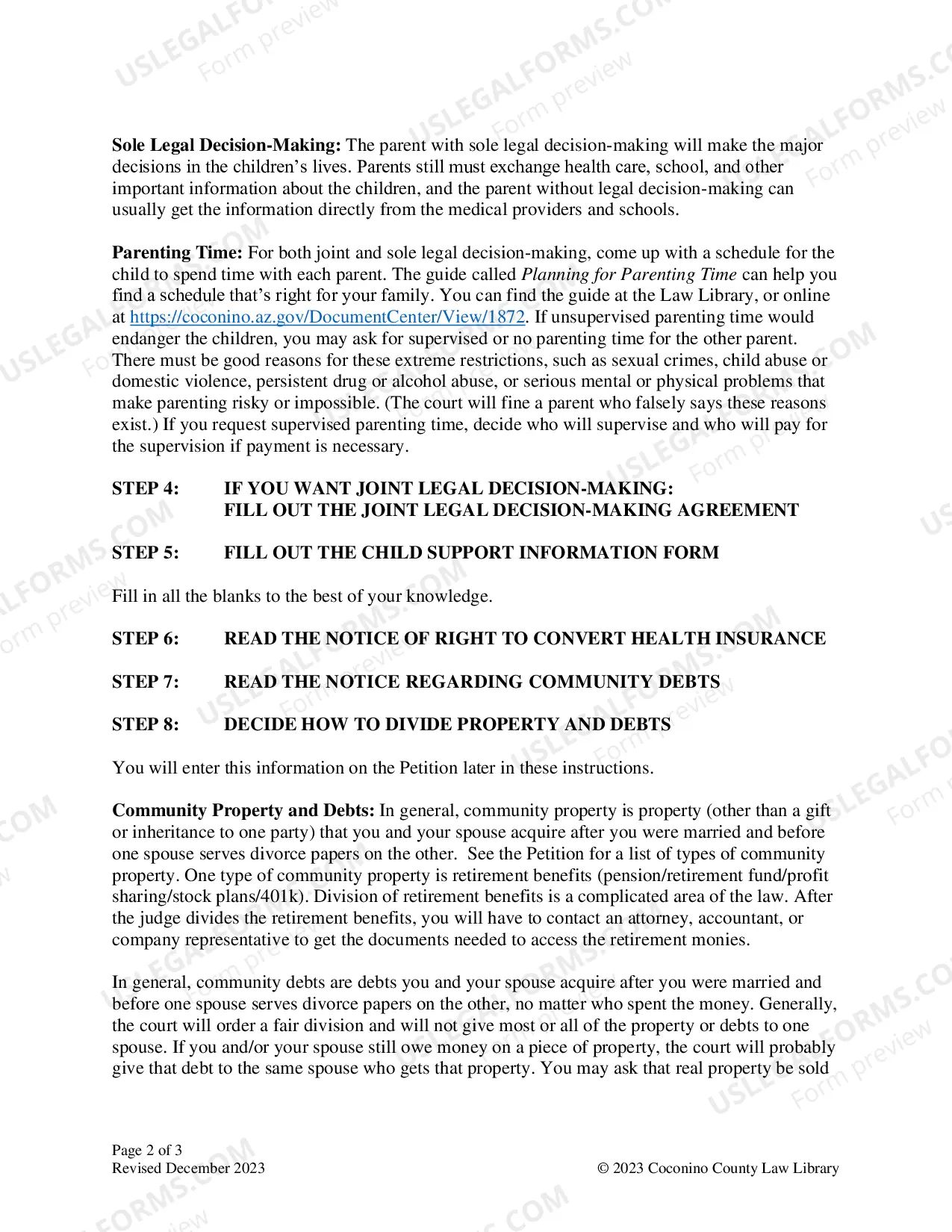 Sole Legal Decision-Making: The parent with sole legal decision-making will make the major decisions in the children's lives. Parents still must exchange health care, school, and other important information about the children, and the parent without legal decision-making can usually get the information directly from the medical providers and schools.

Parenting Time: For both joint and sole legal decision-making, come up with a schedule for the child to spend time with each parent. The guide called Planning for Parenting Time can help you find a schedule that's right for your family. You can find the guide at the Law Library, or online at https://coconino.az.gov/DocumentCenter/View/1872. If unsupervised parenting time would endanger the children, you may ask for supervised or no parenting time for the other parent. There must be good reasons for these extreme restrictions, such as sexual crimes, child abuse or domestic violence, persistent drug or alcohol abuse, or serious mental or physical problems that make parenting risky or impossible. (The court will fine a parent who falsely says these reasons exist.) If you request supervised parenting time, decide who will supervise and who will pay for the supervision if payment is necessary.

STEP 4: IF YOU WANT JOINT LEGAL DECISION-MAKING:
FILL OUT THE JOINT LEGAL DECISION-MAKING AGREEMENT

STEP 5: FILL OUT THE CHILD SUPPORT INFORMATION FORM

Fill in all the blanks to the best of your knowledge.

STEP 6: READ THE NOTICE OF RIGHT TO CONVERT HEALTH INSURANCE

STEP 7: READ THE NOTICE REGARDING COMMUNITY DEBTS

STEP 8: DECIDE HOW TO DIVIDE PROPERTY AND DEBTS

You will enter this information on the Petition later in these instructions.

Community Property and Debts: In general, community property is property (other than a gift or inheritance to one party) that you and your spouse acquire after you were married and before one spouse serves divorce papers on the other. See the Petition for a list of types of community property. One type of community property is retirement benefits (pension/retirement fund/profit sharing/stock plans/401k). Division of retirement benefits is a complicated area of the law. After the judge divides the retirement benefits, you will have to contact an attorney, accountant, or company representative to get the documents needed to access the retirement monies.

In general, community debts are debts you and your spouse acquire after you were married and before one spouse serves divorce papers on the other, no matter who spent the money. Generally, the court will order a fair division and will not give most or all of the property or debts to one spouse. If you and/or your spouse still owe money on a piece of property, the court will probably give that debt to the same spouse who gets that property. You may ask that real property be sold

Page 2 of 3
Revised December 2023

© 2023 Coconino County Law Library

USLEGALFORMS.COM Form preview